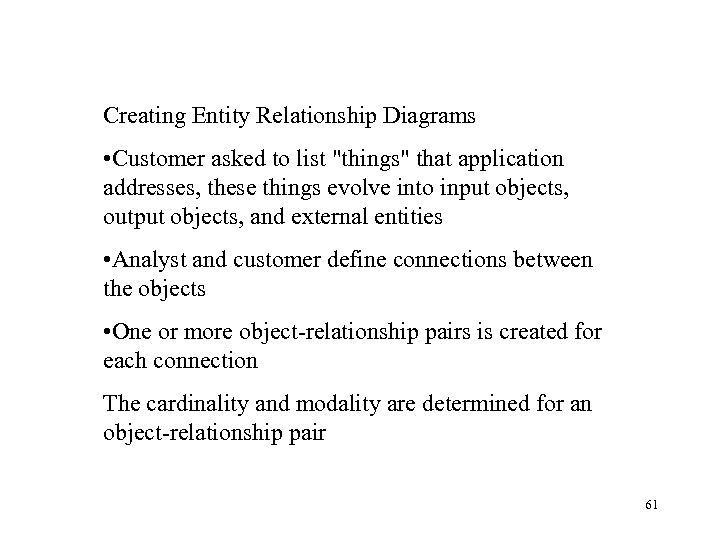 Creating Entity Relationship Diagrams

•Customer asked to list "things" that application addresses, these things evolve into input objects, output objects, and external entities

•Analyst and customer define connections between the objects

•One or more object-relationship pairs is created for each connection

The cardinality and modality are determined for an object-relationship pair

61